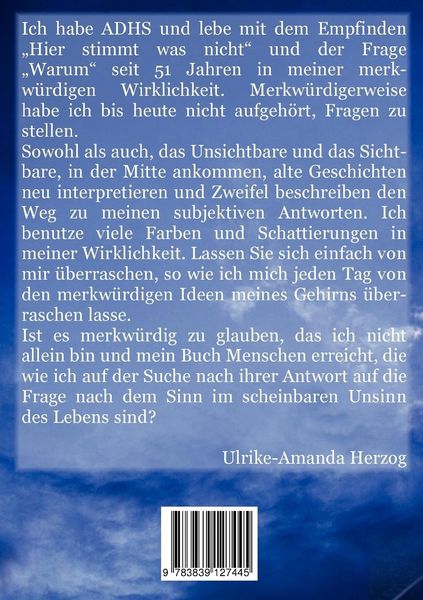 Ich habe ADHS und lebe mit dem Empfinden „Hier stimmt was nicht“ und der Frage „Warum“ seit 51 Jahren in meiner merkwürdigen Wirklichkeit. Merkwürdigerweise habe ich bis heute nicht aufgehört, Fragen zu stellen.
Sowohl als auch, das Unsichtbare und das Sichtbare, in der Mitte ankommen, alte Geschichten neu interpretieren und Zweifel beschreiben den Weg zu meinen subjektiven Antworten. Ich benutze viele Farben und Schattierungen in meiner Wirklichkeit. Lassen Sie sich einfach von mir überraschen, so wie ich mich jeden Tag von den merkwürdigen Ideen meines Gehirns überraschen lasse.
Ist es merkwürdig zu glauben, das ich nicht allein bin und mein Buch Menschen erreicht, die wie ich auf der Suche nach ihrer Antwort auf die Frage nach dem Sinn im scheinbaren Unsinn des Lebens sind?

Ulrike-Amanda Herzog

9 783839 127445